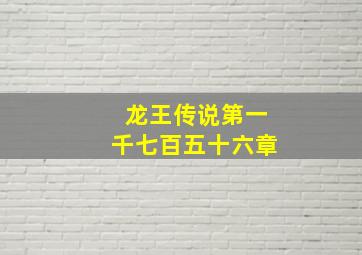 龙王传说第一千七百五十六章